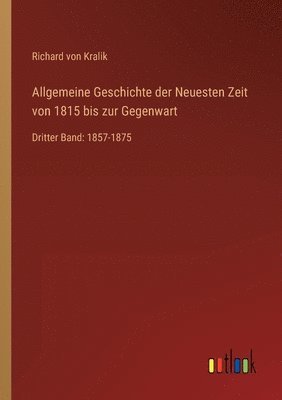 Richard von Kralik

Allgemeine Geschichte der Neuesten Zeit von 1815 bis zur Gegenwart

Dritter Band: 1857-1875

outlook